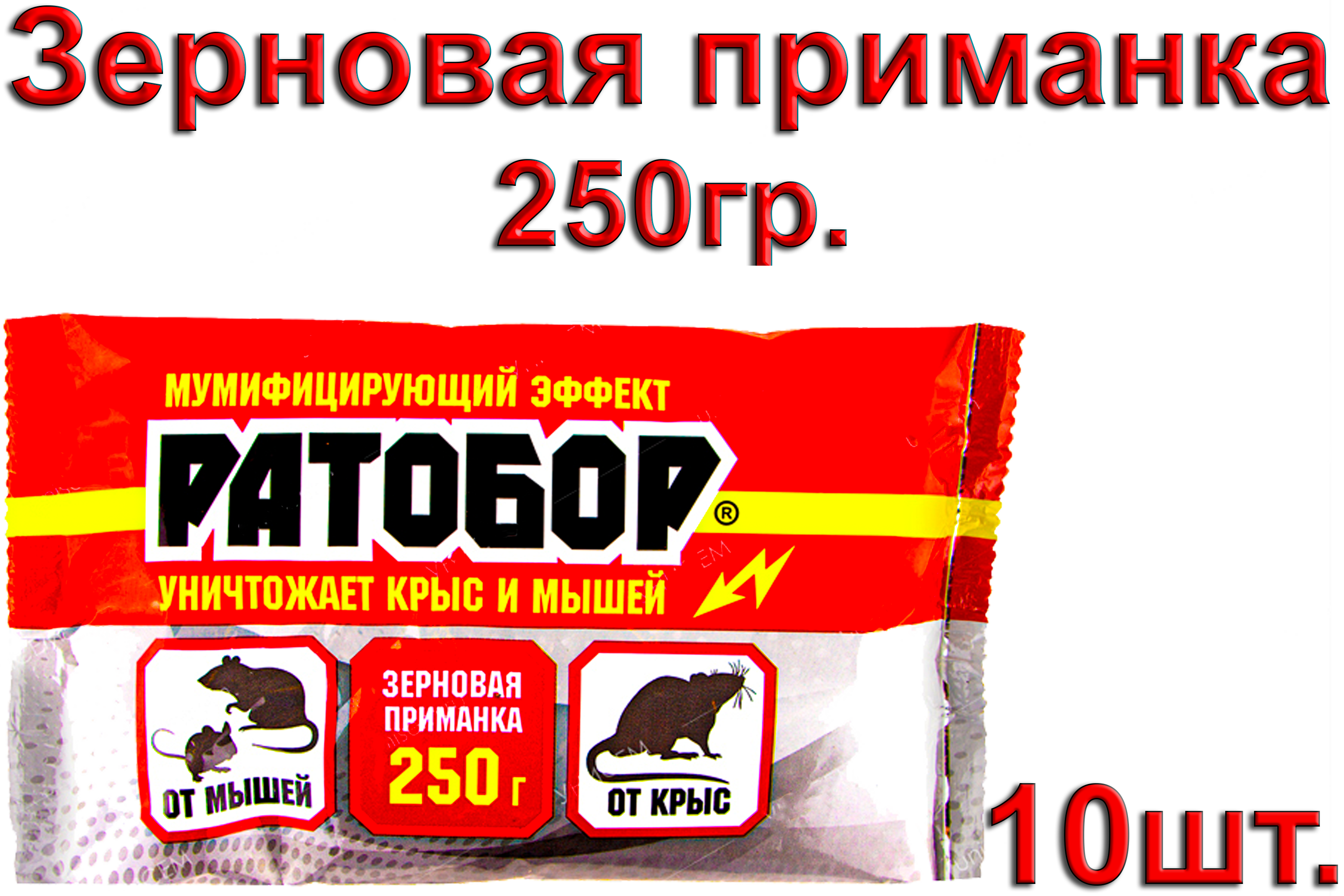 Зерновая приманка
250гр.

МУМИФИЦИРУЮЩИЙ ЭФФЕКТ
РАТОБОР®
УНИЧТОЖАЕТ КРЫС И МЫШЕЙ

ОТ МЫШЕЙ

ЗЕРНОВАЯ ПРИМАНКА
250 г

ОТ КРЫС

10шт.